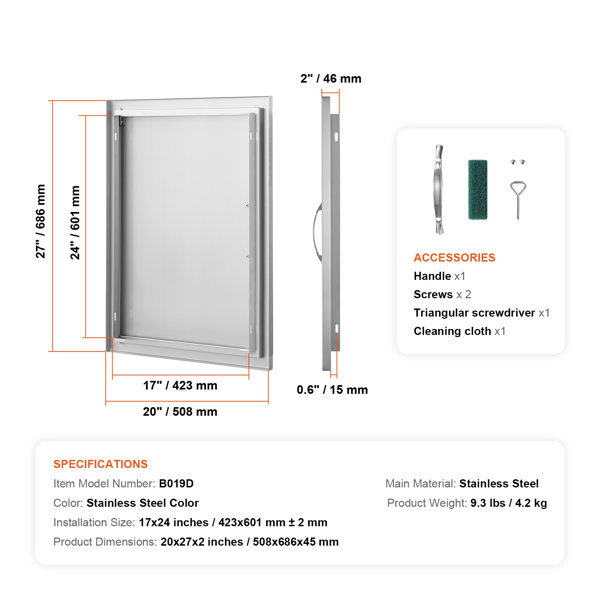 27" / 686 mm

24" / 601 mm

17" / 423 mm

20" / 508 mm

2" / 46 mm

0.6" / 15 mm

ACCESSORIES
Handle x1
Screws x 2
Triangular screwdriver x1
Cleaning cloth x1

SPECIFICATIONS
Item Model Number: B019D
Color: Stainless Steel Color
Installation Size: 17x24 inches / 423x601 mm ± 2 mm
Product Dimensions: 20x27x2 inches / 508x686x45 mm

Main Material: Stainless Steel
Product Weight: 9.3 lbs / 4.2 kg